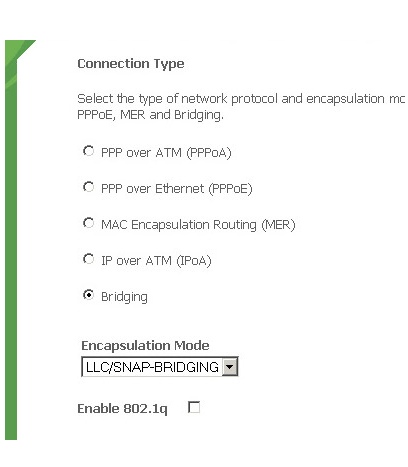 Connection Type

Select the type of network protocol and encapsulation mc PPPoE, MER and Bridging.

PPP over ATM (PPPoA)

PPP over Ethernet (PPPoE)

MAC Encapsulation Routing (MER)

IP over ATM (IPoA)

Bridging

Encapsulation Mode
LLC/SNAP-BRIDGING

Enable 802.1q